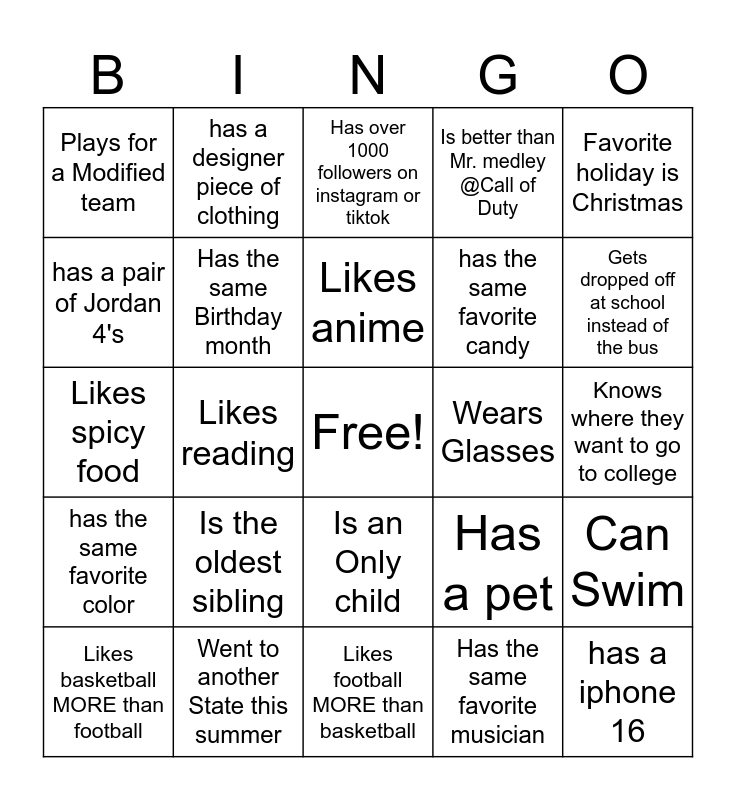 | B | I | N | G | O |
|---|---|---|---|---|
| Plays for a Modified team | has a designer piece of clothing | Has over 1000 followers on instagram or tiktok | Is better than Mr. medley @Call of Duty | Favorite holiday is Christmas |
| has a pair of Jordan 4's | Has the same Birthday month | Likes anime | has the same favorite candy | Gets dropped off at school instead of the bus |
| Likes spicy food | Likes reading | Free! | Wears Glasses | Knows where they want to go to college |
| has the same favorite color | Is the oldest sibling | Is an Only child | Has a pet | Can Swim |
| Likes basketball MORE than football | Went to another State this summer | Likes football MORE than basketball | Has the same favorite musician | has a iphone 16 |